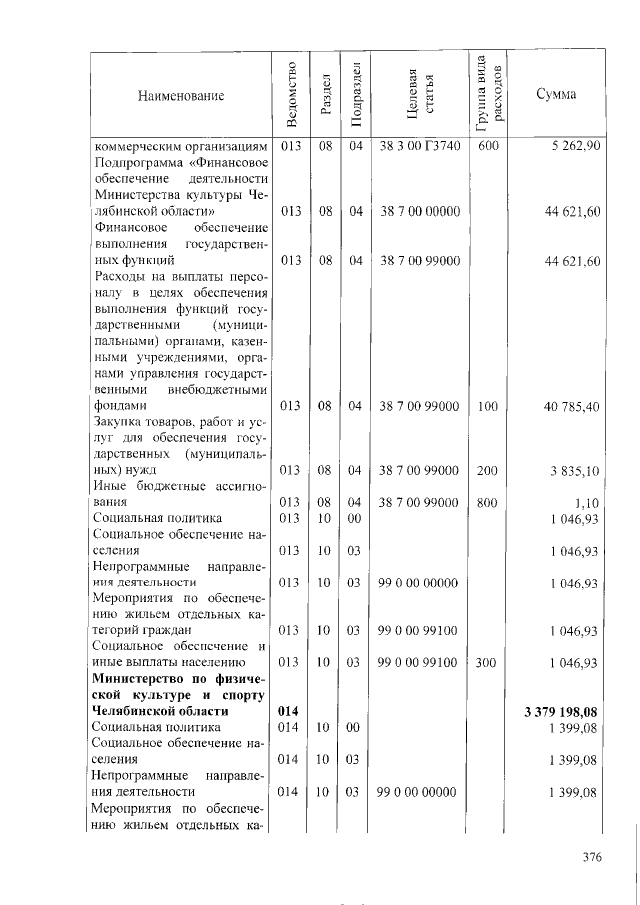 | Наименование | Ведомство | Раздел | Подраздел | Целевая статья | Группа вида расходов | Сумма |
|---|---|---|---|---|---|---|
| коммерческим организациям | 013 | 08 | 04 | 38 3 00 Г3740 | 600 | 5 262,90 |
| Подпрограмма «Финансовое обеспечение деятельности Министерства культуры Челябинской области» | 013 | 08 | 04 | 38 7 00 00000 | | 44 621,60 |
| Финансовое обеспечение выполнения государственных функций | 013 | 08 | 04 | 38 7 00 99000 | | 44 621,60 |
| Расходы на выплаты персоналу в целях обеспечения выполнения функций государственными (муниципальными) органами, казенными учреждениями, органами управления государственными внебюджетными фондами | 013 | 08 | 04 | 38 7 00 99000 | 100 | 40 785,40 |
| Закупка товаров, работ и услуг для обеспечения государственных (муниципальных) нужд | 013 | 08 | 04 | 38 7 00 99000 | 200 | 3 835,10 |
| Иные бюджетные ассигнования | 013 | 08 | 04 | 38 7 00 99000 | 800 | 1,10 |
| Социальная политика | 013 | 10 | 00 | | | 1 046,93 |
| Социальное обеспечение населения | 013 | 10 | 03 | | | 1 046,93 |
| Непрограммные направления деятельности | 013 | 10 | 03 | 99 0 00 00000 | | 1 046,93 |
| Мероприятия по обеспечению жильем отдельных категорий граждан | 013 | 10 | 03 | 99 0 00 99100 | | 1 046,93 |
| Социальное обеспечение и иные выплаты населению | 013 | 10 | 03 | 99 0 00 99100 | 300 | 1 046,93 |
| Министерство по физической культуре и спорту Челябинской области | 014 | | | | | 3 379 198,08 |
| Социальная политика | 014 | 10 | 00 | | | 1 399,08 |
| Социальное обеспечение населения | 014 | 10 | 03 | | | 1 399,08 |
| Непрограммные направления деятельности | 014 | 10 | 03 | 99 0 00 00000 | | 1 399,08 |
| Мероприятия по обеспечению жильем отдельных ка- | | | | | | |

376